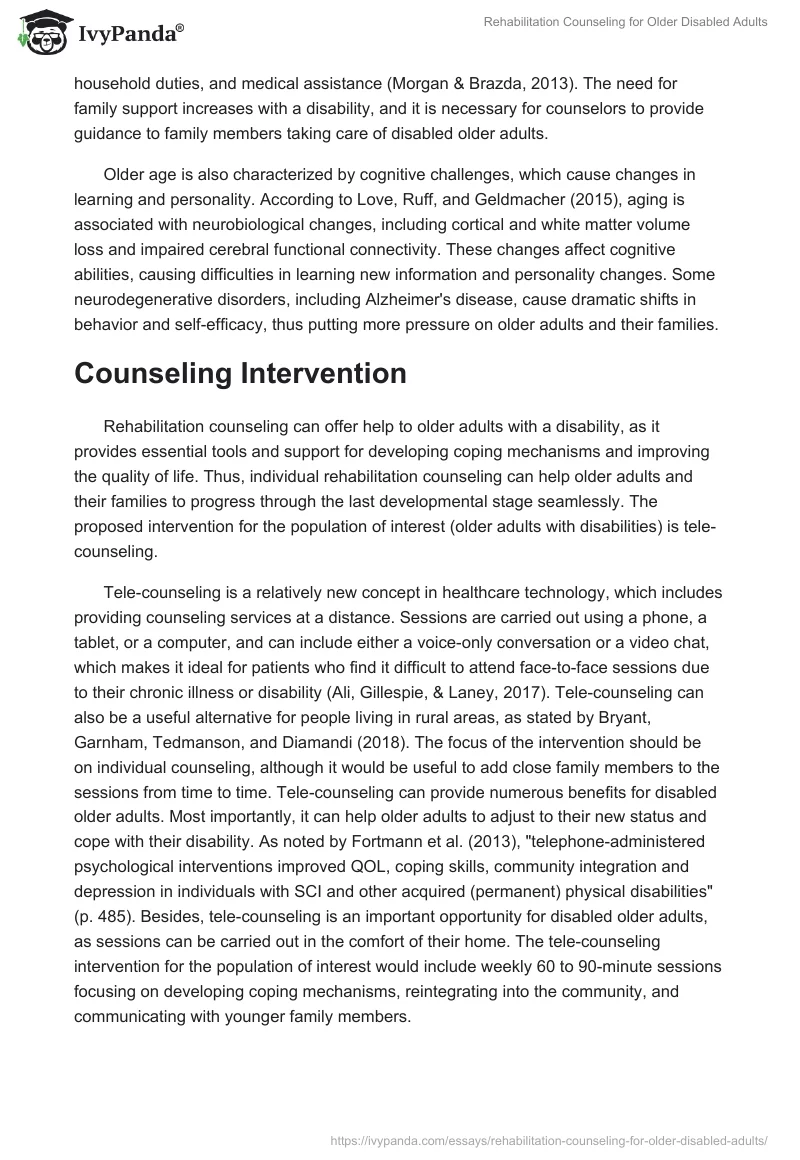 IvyPanda®

Rehabilitation Counseling for Older Disabled Adults

household duties, and medical assistance (Morgan & Brazda, 2013). The need for family support increases with a disability, and it is necessary for counselors to provide guidance to family members taking care of disabled older adults.

Older age is also characterized by cognitive challenges, which cause changes in learning and personality. According to Love, Ruff, and Geldmacher (2015), aging is associated with neurobiological changes, including cortical and white matter volume loss and impaired cerebral functional connectivity. These changes affect cognitive abilities, causing difficulties in learning new information and personality changes. Some neurodegenerative disorders, including Alzheimer's disease, cause dramatic shifts in behavior and self-efficacy, thus putting more pressure on older adults and their families.

Counseling Intervention

Rehabilitation counseling can offer help to older adults with a disability, as it provides essential tools and support for developing coping mechanisms and improving the quality of life. Thus, individual rehabilitation counseling can help older adults and their families to progress through the last developmental stage seamlessly. The proposed intervention for the population of interest (older adults with disabilities) is tele-counseling.

Tele-counseling is a relatively new concept in healthcare technology, which includes providing counseling services at a distance. Sessions are carried out using a phone, a tablet, or a computer, and can include either a voice-only conversation or a video chat, which makes it ideal for patients who find it difficult to attend face-to-face sessions due to their chronic illness or disability (Ali, Gillespie, & Laney, 2017). Tele-counseling can also be a useful alternative for people living in rural areas, as stated by Bryant, Garnham, Tedmanson, and Diamandi (2018). The focus of the intervention should be on individual counseling, although it would be useful to add close family members to the sessions from time to time. Tele-counseling can provide numerous benefits for disabled older adults. Most importantly, it can help older adults to adjust to their new status and cope with their disability. As noted by Fortmann et al. (2013), "telephone-administered psychological interventions improved QOL, coping skills, community integration and depression in individuals with SCI and other acquired (permanent) physical disabilities" (p. 485). Besides, tele-counseling is an important opportunity for disabled older adults, as sessions can be carried out in the comfort of their home. The tele-counseling intervention for the population of interest would include weekly 60 to 90-minute sessions focusing on developing coping mechanisms, reintegrating into the community, and communicating with younger family members.

https://ivypanda.com/essays/rehabilitation-counseling-for-older-disabled-adults/